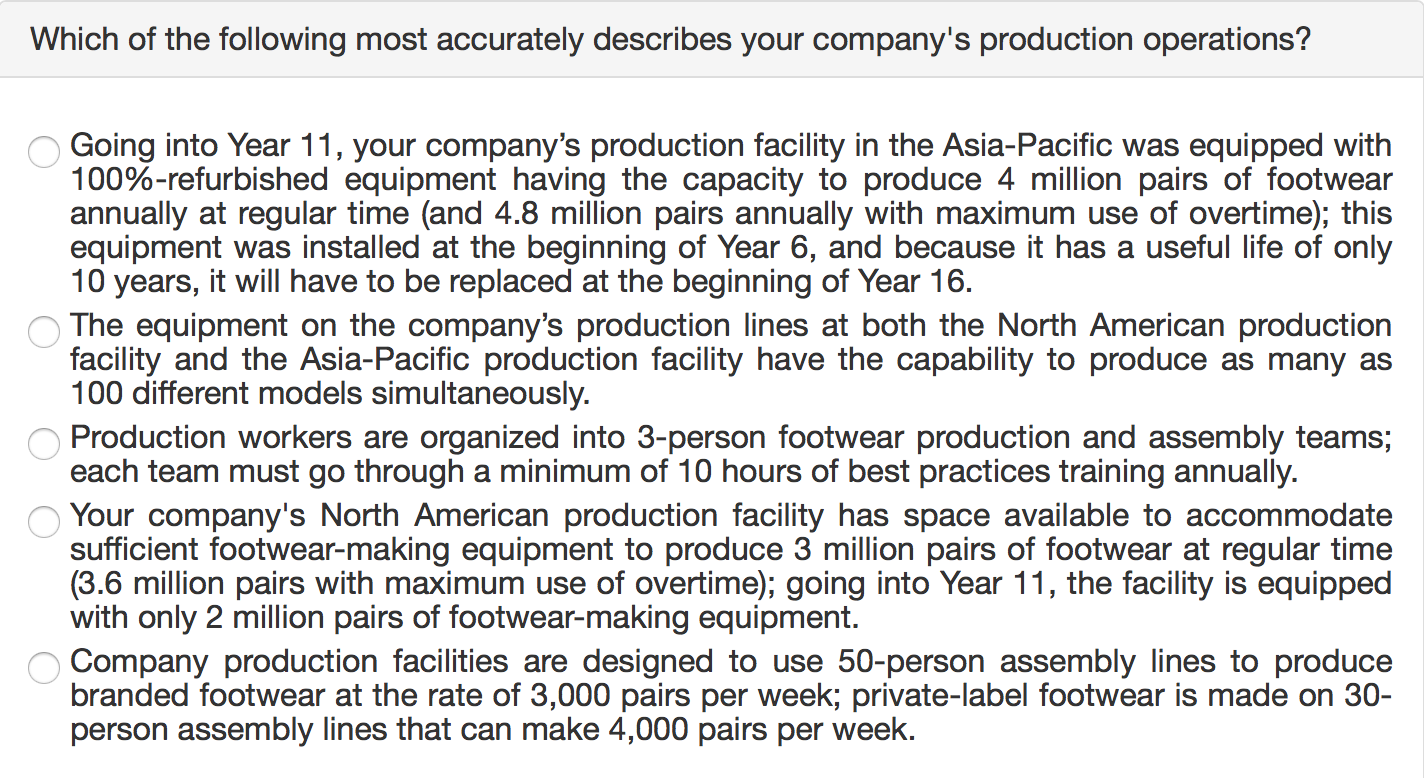 Which of the following most accurately describes your company's production operations?

Going into Year 11, your company's production facility in the Asia-Pacific was equipped with 100%-refurbished equipment having the capacity to produce 4 million pairs of footwear annually at regular time (and 4.8 million pairs annually with maximum use of overtime); this equipment was installed at the beginning of Year 6, and because it has a useful life of only 10 years, it will have to be replaced at the beginning of Year 16.

The equipment on the company's production lines at both the North American production facility and the Asia-Pacific production facility have the capability to produce as many as 100 different models simultaneously.

Production workers are organized into 3-person footwear production and assembly teams; each team must go through a minimum of 10 hours of best practices training annually.

Your company's North American production facility has space available to accommodate sufficient footwear-making equipment to produce 3 million pairs of footwear at regular time (3.6 million pairs with maximum use of overtime); going into Year 11, the facility is equipped with only 2 million pairs of footwear-making equipment.

Company production facilities are designed to use 50-person assembly lines to produce branded footwear at the rate of 3,000 pairs per week; private-label footwear is made on 30-person assembly lines that can make 4,000 pairs per week.